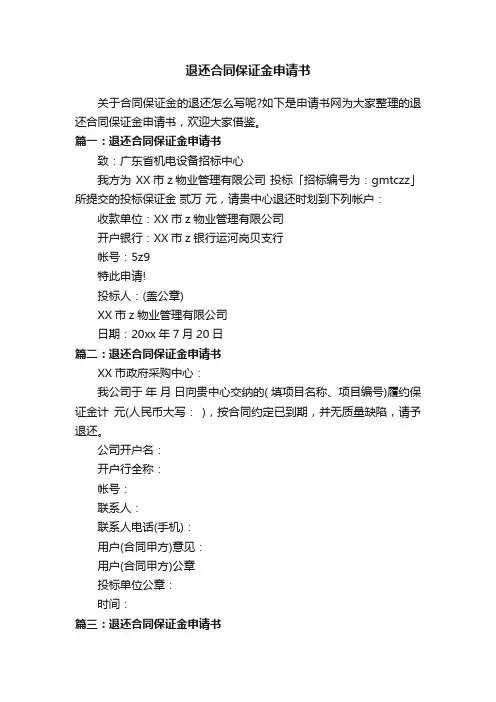 退还合同保证金申请书

关于合同保证金的退还怎么写呢?如下是申请书网为大家整理的退还合同保证金申请书，欢迎大家借鉴。

篇一：退还合同保证金申请书

致：广东省机电设备招标中心

我方为 XX 市 z 物业管理有限公司 投标「招标编号为：gmtczz」所提交的投标保证金 贰万 元，请贵中心退还时划到下列帐户：

收款单位：XX 市 z 物业管理有限公司

开户银行：XX 市 z 银行运河岗贝支行

帐号：5z9

特此申请!

投标人：(盖公章)

XX 市 z 物业管理有限公司

日期：20xx 年 7 月 20 日

篇二：退还合同保证金申请书

XX 市政府采购中心：

我公司于 年 月 日向贵中心交纳的( 填项目名称、项目编号)履约保证金计 元(人民币大写： )，按合同约定已到期，并无质量缺陷，请予退还。

公司开户名：

开户行全称：

帐号：

联系人：

联系人电话(手机)：

用户(合同甲方)意见：

用户(合同甲方)公章

投标单位公章：

时间：

篇三：退还合同保证金申请书